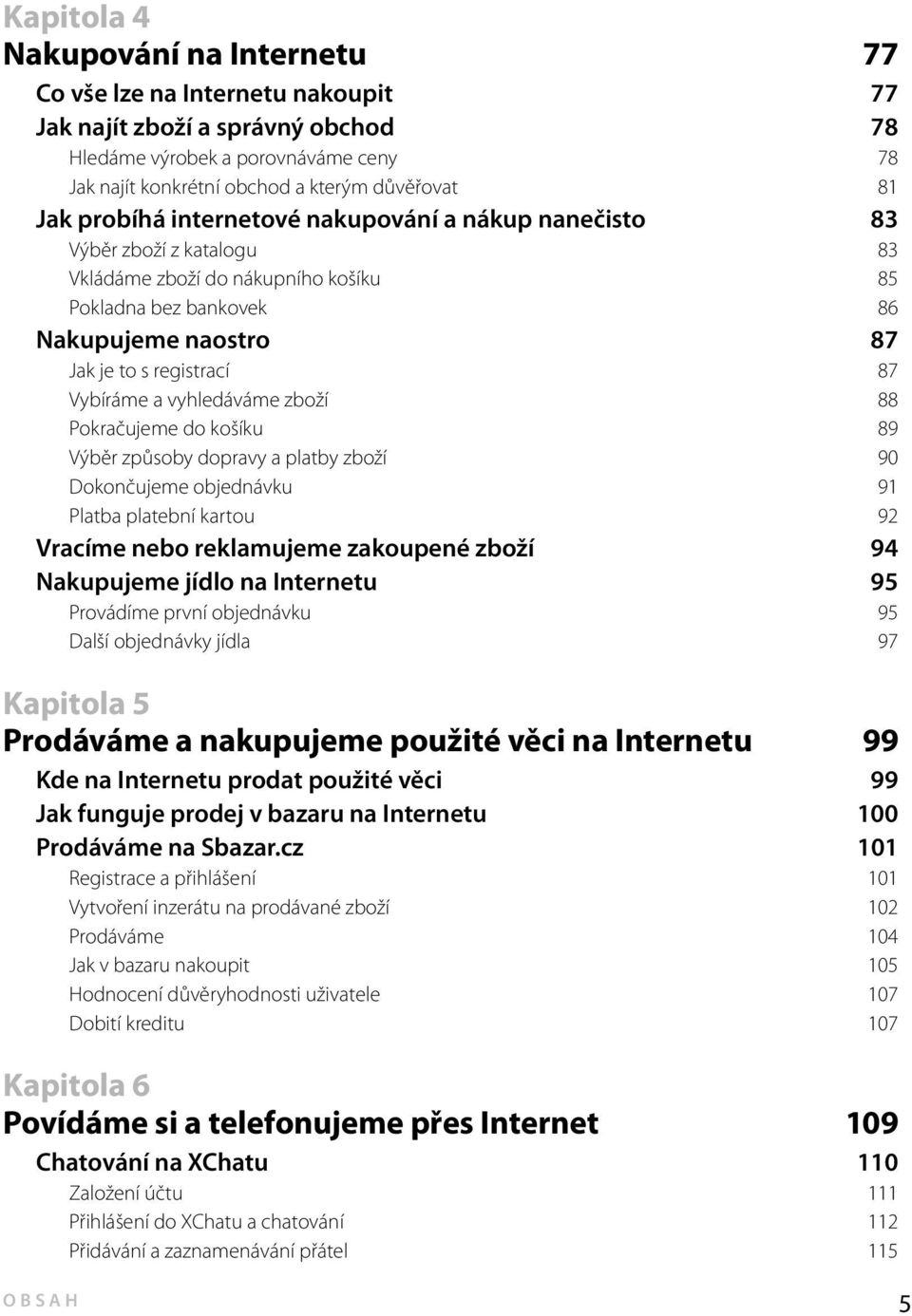 Kapitola 4
Nakupování na Internetu 77
Co vše lze na Internetu nakoupit 77
Jak najít zboží a správný obchod 78
Hledáme výrobek a porovnáváme ceny 78
Jak najít konkrétní obchod a kterým důvěřovat 81
Jak probíhá internetové nakupování a nákup nanečisto 83
Výběr zboží z katalogu 83
Vkládáme zboží do nákupního košíku 85
Pokladna bez bankovek 86
Nakupujeme naostro 87
Jak je to s registrací 87
Vybíráme a vyhledáváme zboží 88
Pokračujeme do košíku 89
Výběr způsoby dopravy a platby zboží 90
Dokončujeme objednávku 91
Platba platební kartou 92
Vracíme nebo reklamujeme zakoupené zboží 94
Nakupujeme jídlo na Internetu 95
Provádíme první objednávku 95
Další objednávky jídla 97

Kapitola 5
Prodáváme a nakupujeme použité věci na Internetu 99
Kde na Internetu prodat použité věci 99
Jak funguje prodej v bazaru na Internetu 100
Prodáváme na Sbazar.cz 101
Registrace a přihlášení 101
Vytvoření inzerátu na prodávané zboží 102
Prodáváme 104
Jak v bazaru nakoupit 105
Hodnocení důvěryhodnosti uživatele 107
Dobití kreditu 107

Kapitola 6
Povídáme si a telefonujeme přes Internet 109
Chatování na XChatu 110
Založení účtu 111
Přihlášení do XChatu a chatování 112
Přidávání a zaznamenávání přátel 115

OBSAH 5